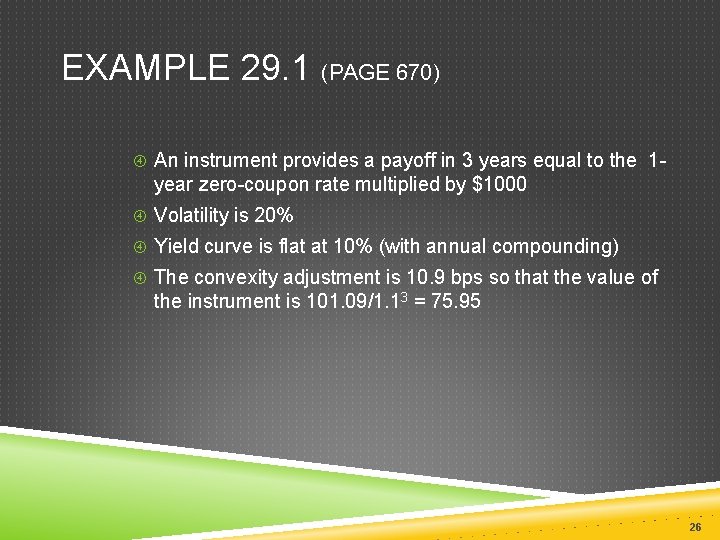 EXAMPLE 29.1 (PAGE 670)

An instrument provides a payoff in 3 years equal to the 1-year zero-coupon rate multiplied by \$1000

Volatility is 20%

Yield curve is flat at 10% (with annual compounding)

The convexity adjustment is 10.9 bps so that the value of the instrument is $101.09/1.1^3 = 75.95$

26